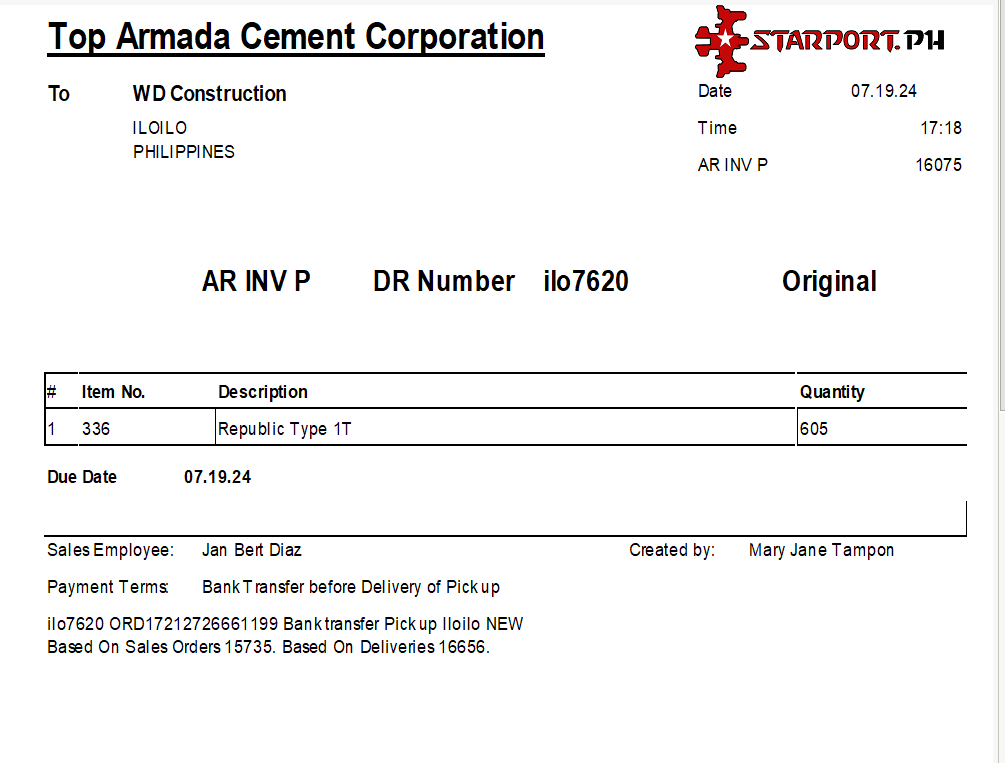 Top Armada Cement Corporation

STARPORT.PH

To WD Construction
ILOILO
PHILIPPINES

Date 07.19.24
Time 17:18
AR INV P 16075

AR INV P DR Number ilo7620 Original

| # | Item No. | Description | Quantity |
|---|---|---|---|
| 1 | 336 | Republic Type 1T | 605 |

Due Date 07.19.24

Sales Employee: Jan Bert Diaz Created by: Mary Jane Tampon

Payment Terms: Bank Transfer before Delivery of Pick up

ilo7620 ORD17212726661199 Bank transfer Pick up Iloilo NEW
Based On Sales Orders 15735. Based On Deliveries 16656.